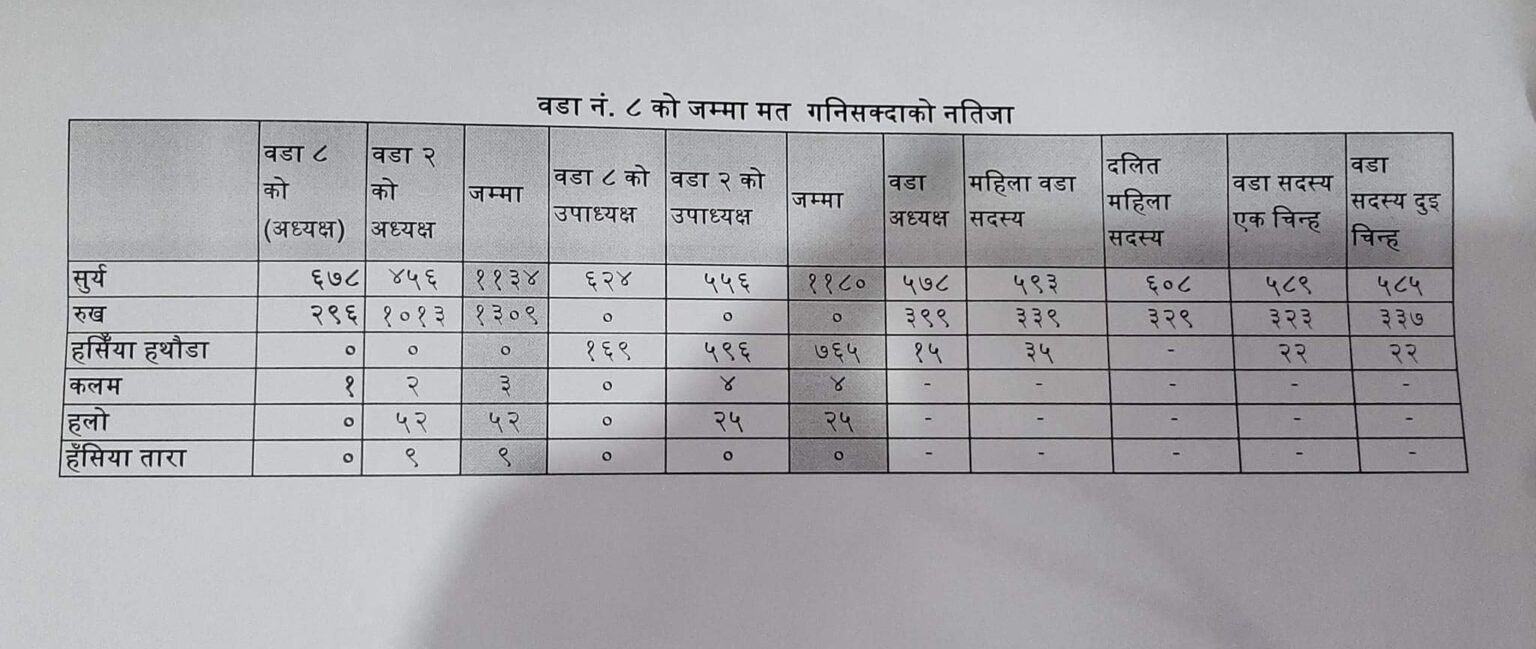 वडा नं. ८ को जम्मा मत गनिसक्दाको नतिजा

|  | वडा ८ को (अध्यक्ष) | वडा २ को अध्यक्ष | जम्मा | वडा ८ को उपाध्यक्ष | वडा २ को उपाध्यक्ष | जम्मा | वडा अध्यक्ष | महिला वडा सदस्य | दलित महिला सदस्य | वडा सदस्य एक चिन्ह | वडा सदस्य दुइ चिन्ह |
|---|---|---|---|---|---|---|---|---|---|---|---|
| सुर्य | ६७८ | ४५६ | ११३४ | ६२४ | ५५६ | ११८० | ५७८ | ५९३ | ६०८ | ५८९ | ५८५ |
| रुख | २९६ | १०१३ | १३०९ | ० | ० | ० | ३९९ | ३३९ | ३२९ | ३२३ | ३३७ |
| हसिँया हथौडा | ० | ० | ० | १६९ | ५९६ | ७६५ | १५ | ३५ | - | २२ | २२ |
| कलम | १ | २ | ३ | ० | ४ | ४ | - | - | - | - | - |
| हलो | ० | ५२ | ५२ | ० | २५ | २५ | - | - | - | - | - |
| हँसिया तारा | ० | ९ | ९ | ० | ० | ० | - | - | - | - | - |